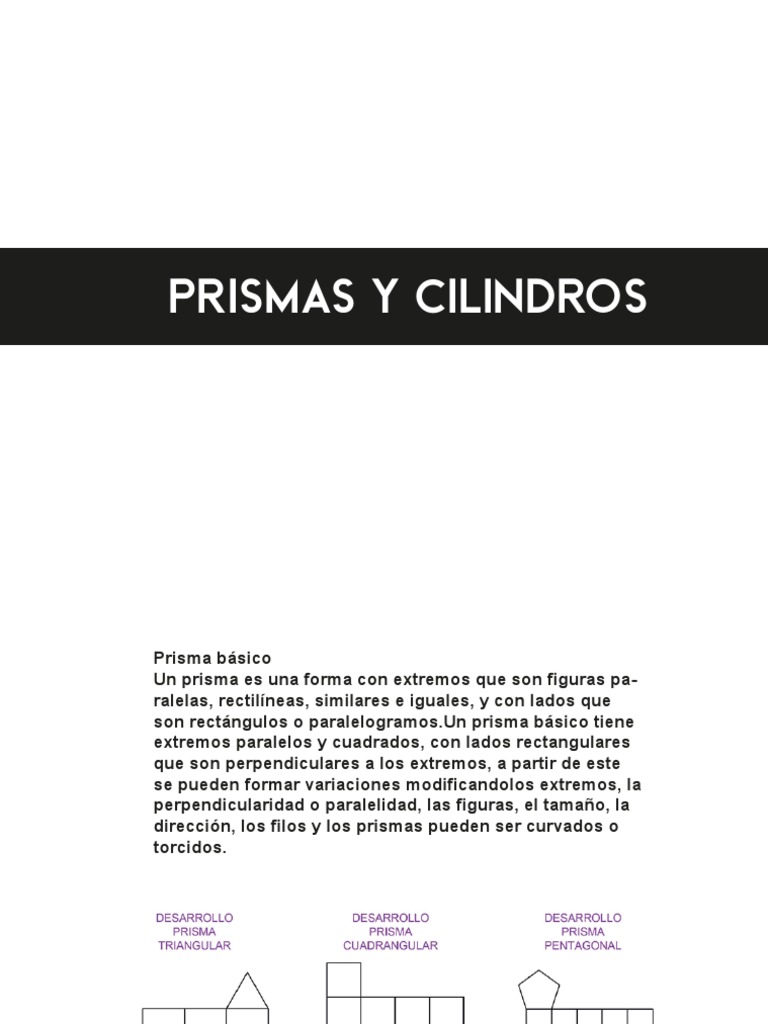 PRISMAS Y CILINDROS

Prisma básico
Un prisma es una forma con extremos que son figuras paralelas, rectilíneas, similares e iguales, y con lados que son rectángulos o paralelogramos.Un prisma básico tiene extremos paralelos y cuadrados, con lados rectangulares que son perpendiculares a los extremos, a partir de este se pueden formar variaciones modificandolos extremos, la perpendicularidad o paralelidad, las figuras, el tamaño, la dirección, los filos y los prismas pueden ser curvados o torcidos.

DESARROLLO PRISMA TRIANGULAR

DESARROLLO PRISMA CUADRANGULAR

DESARROLLO PRISMA PENTAGONAL